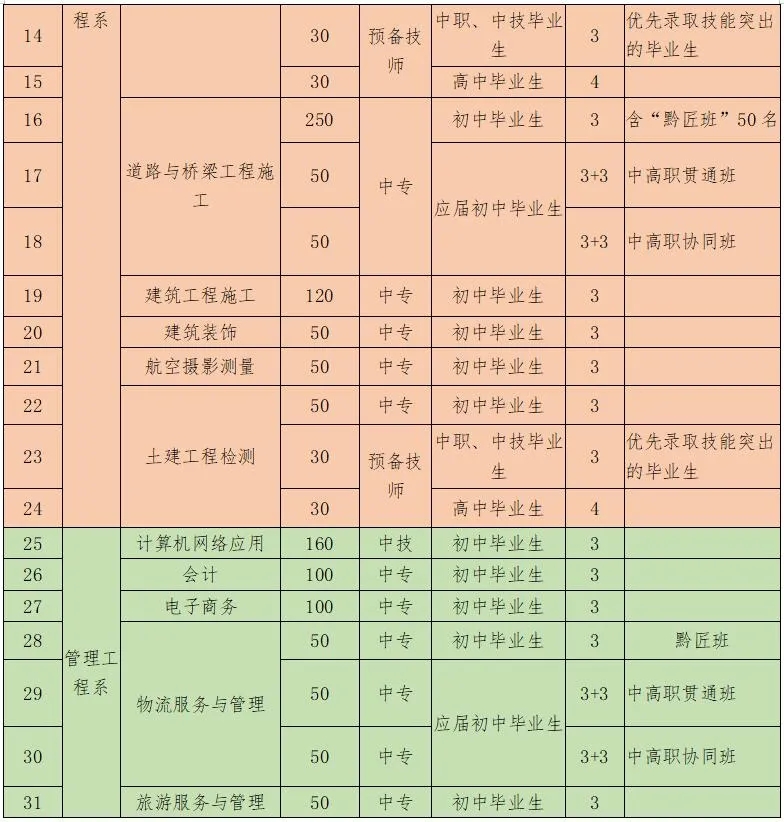 | 14 | 程系 |  | 30 | 预备技师 | 中职、中技毕业生 | 3 | 优先录取技能突出的毕业生 |
|---|---|---|---|---|---|---|---|
| 15 |  |  | 30 |  | 高中毕业生 | 4 |  |
| 16 |  | 道路与桥梁工程施工 | 250 | 中专 | 初中毕业生 | 3 | 含“黔匠班”50名 |
| 17 |  |  | 50 |  | 应届初中毕业生 | 3+3 | 中高职贯通班 |
| 18 |  |  | 50 |  |  | 3+3 | 中高职协同班 |
| 19 |  | 建筑工程施工 | 120 | 中专 | 初中毕业生 | 3 |  |
| 20 |  | 建筑装饰 | 50 | 中专 | 初中毕业生 | 3 |  |
| 21 |  | 航空摄影测量 | 50 | 中专 | 初中毕业生 | 3 |  |
| 22 |  | 土建工程检测 | 50 | 中专 | 初中毕业生 | 3 |  |
| 23 |  |  | 30 | 预备技师 | 中职、中技毕业生 | 3 | 优先录取技能突出的毕业生 |
| 24 |  |  | 30 |  | 高中毕业生 | 4 |  |
| 25 | 管理工程系 | 计算机网络应用 | 160 | 中技 | 初中毕业生 | 3 |  |
| 26 |  | 会计 | 100 | 中专 | 初中毕业生 | 3 |  |
| 27 |  | 电子商务 | 100 | 中专 | 初中毕业生 | 3 |  |
| 28 |  | 物流服务与管理 | 50 | 中专 | 初中毕业生 | 3 | 黔匠班 |
| 29 |  |  | 50 | 中专 | 应届初中毕业生 | 3+3 | 中高职贯通班 |
| 30 |  |  | 50 | 中专 |  | 3+3 | 中高职协同班 |
| 31 |  | 旅游服务与管理 | 50 | 中专 | 初中毕业生 | 3 |  |